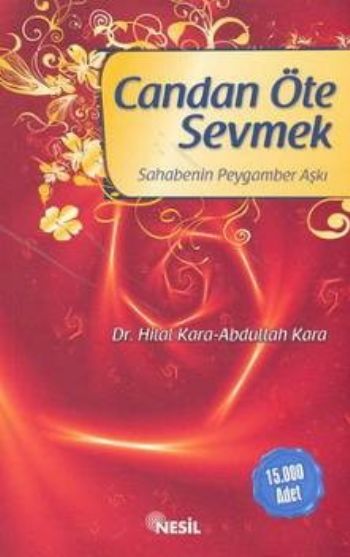 Candan Öte Sevmek

Sahabenin Peygamber Aşkı

Dr. Hilal Kara-Abdullah Kara

15.000 Adet

NESİL